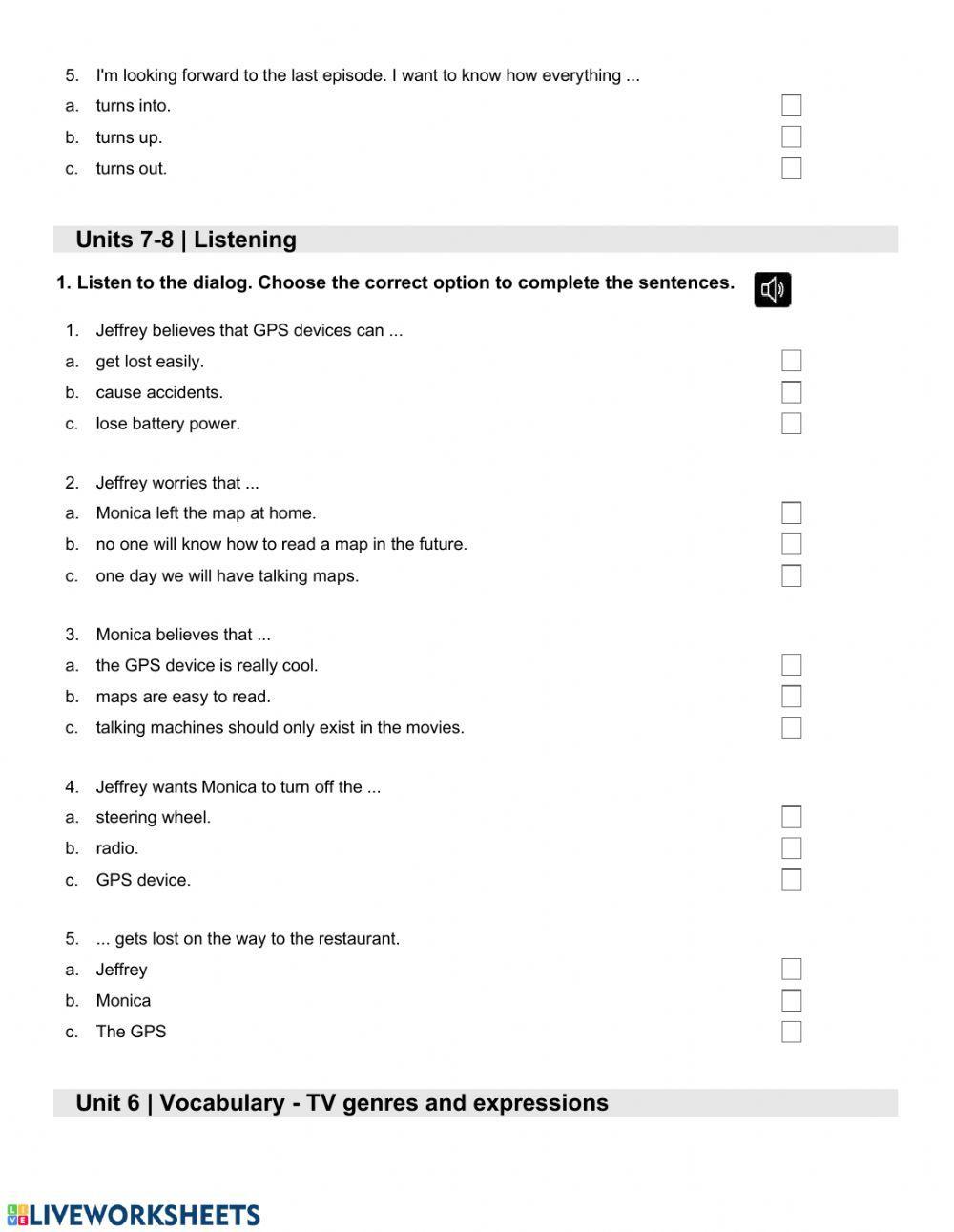 5. I'm looking forward to the last episode. I want to know how everything ...
a. turns into.
b. turns up.
c. turns out.

Units 7-8 | Listening

1. Listen to the dialog. Choose the correct option to complete the sentences.

1. Jeffrey believes that GPS devices can ...
a. get lost easily.
b. cause accidents.
c. lose battery power.

2. Jeffrey worries that ...
a. Monica left the map at home.
b. no one will know how to read a map in the future.
c. one day we will have talking maps.

3. Monica believes that ...
a. the GPS device is really cool.
b. maps are easy to read.
c. talking machines should only exist in the movies.

4. Jeffrey wants Monica to turn off the ...
a. steering wheel.
b. radio.
c. GPS device.

5. ... gets lost on the way to the restaurant.
a. Jeffrey
b. Monica
c. The GPS

Unit 6 | Vocabulary - TV genres and expressions

LIVEWORKSHEETS